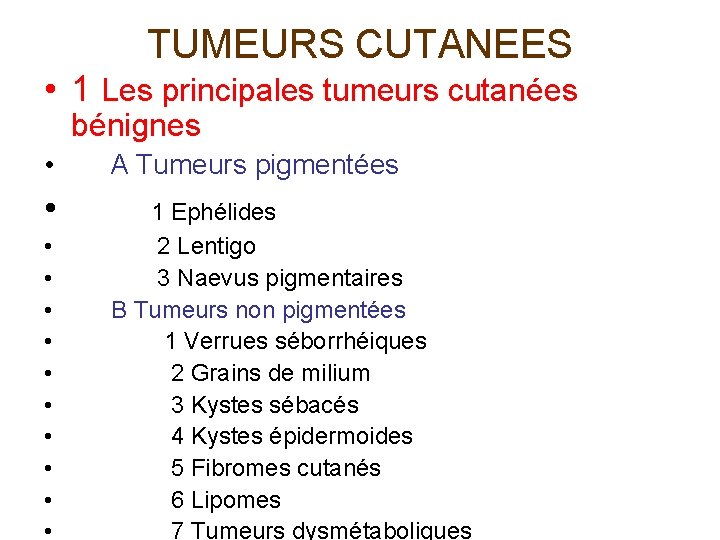 TUMEURS CUTANEES

• 1 Les principales tumeurs cutanées bénignes
• A Tumeurs pigmentées
• 1 Ephélides
• 2 Lentigo
• 3 Naevus pigmentaires
• B Tumeurs non pigmentées
• 1 Verrues séborrhéiques
• 2 Grains de milium
• 3 Kystes sébacés
• 4 Kystes épidermoides
• 5 Fibromes cutanés
• 6 Lipomes
• 7 Tumeurs dysmétaboliques